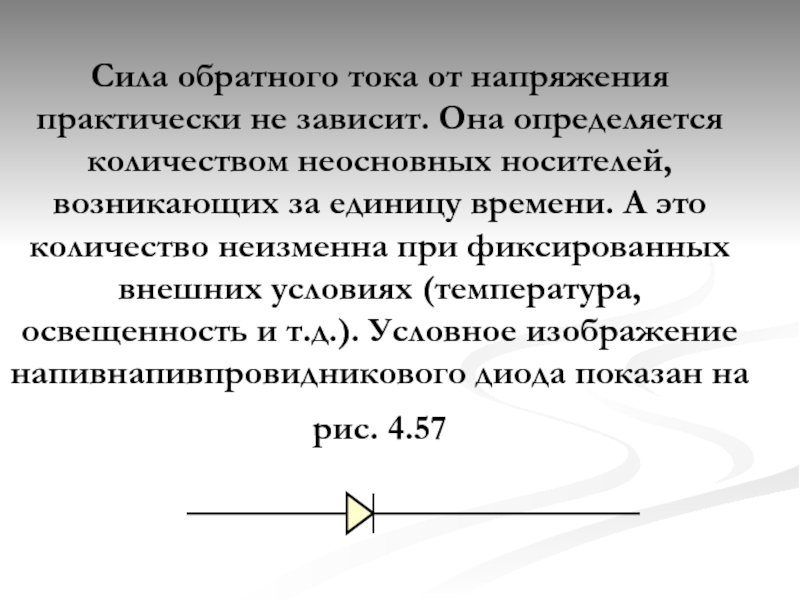 Сила обратного тока от напряжения практически не зависит. Она определяется количеством неосновных носителей, возникающих за единицу времени. А это количество неизменна при фиксированных внешних условиях (температура, освещенность и т.д.). Условное изображение напивнапивпровидникового диода показан на рис. 4.57